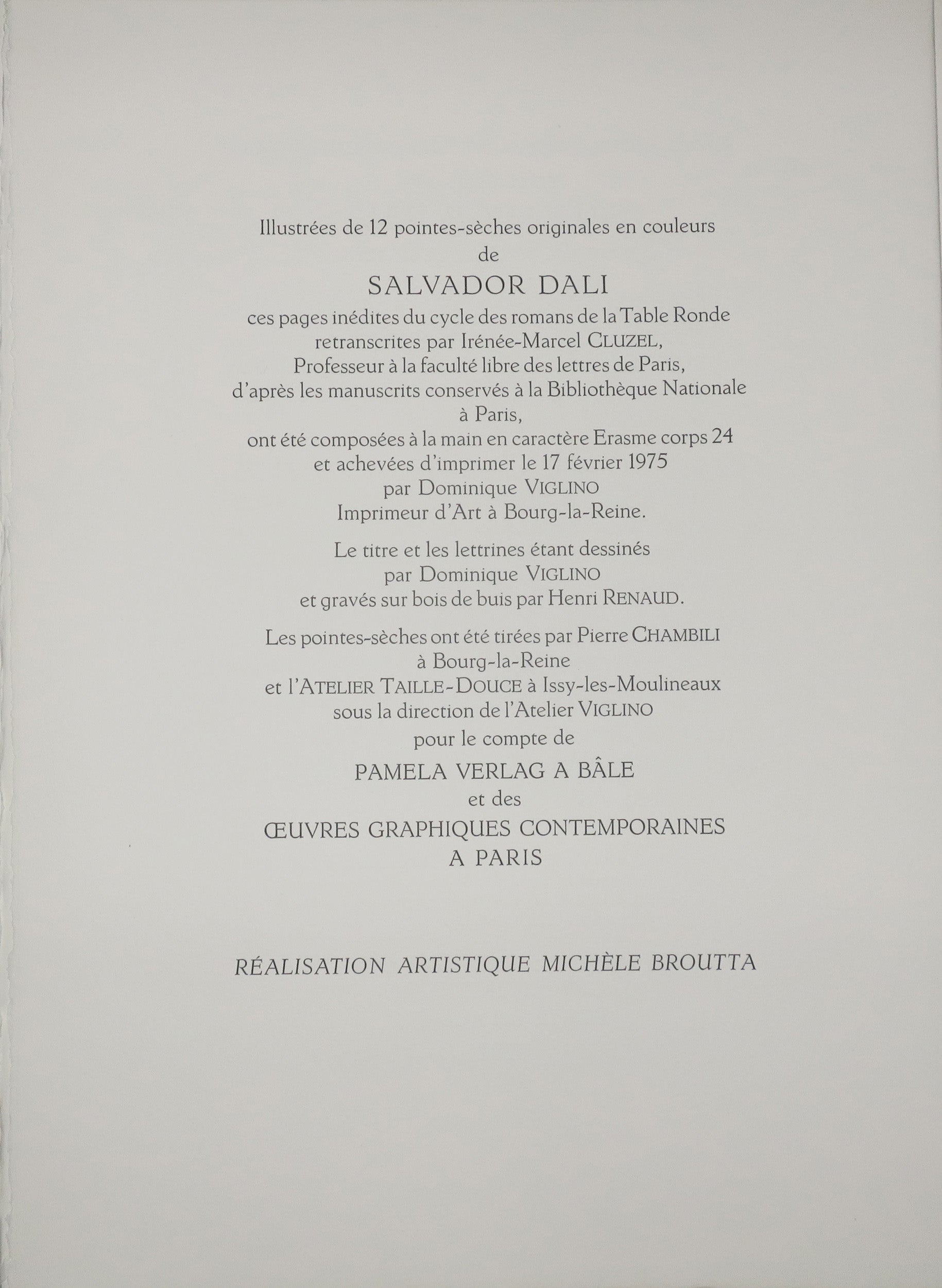 Illustrées de 12 pointes-sèches originales en couleurs de SALVADOR DALI ces pages inédites du cycle des romans de la Table Ronde retranscrites par Irénée-Marcel CLUZEL, Professeur à la faculté libre des lettres de Paris, d'après les manuscrits conservés à la Bibliothèque Nationale à Paris, ont été composées à la main en caractère Erasme corps 24 et achevées d'imprimer le 17 février 1975 par Dominique VIGLINO Imprimeur d'Art à Bourg-la-Reine.

Le titre et les lettrines étant dessinés par Dominique VIGLINO et gravés sur bois de buis par Henri RENAUD.

Les pointes-sèches ont été tirées par Pierre CHAMBILI à Bourg-la-Reine et l'ATELIER TAILLE-DOUCE à Issy-les-Moulineaux sous la direction de l'Atelier VIGLINO pour le compte de PAMELA VERLAG A BÂLE et des ŒUVRES GRAPHIQUES CONTEMPORAINES A PARIS

RÉALISATION ARTISTIQUE MICHÈLE BROUTTA